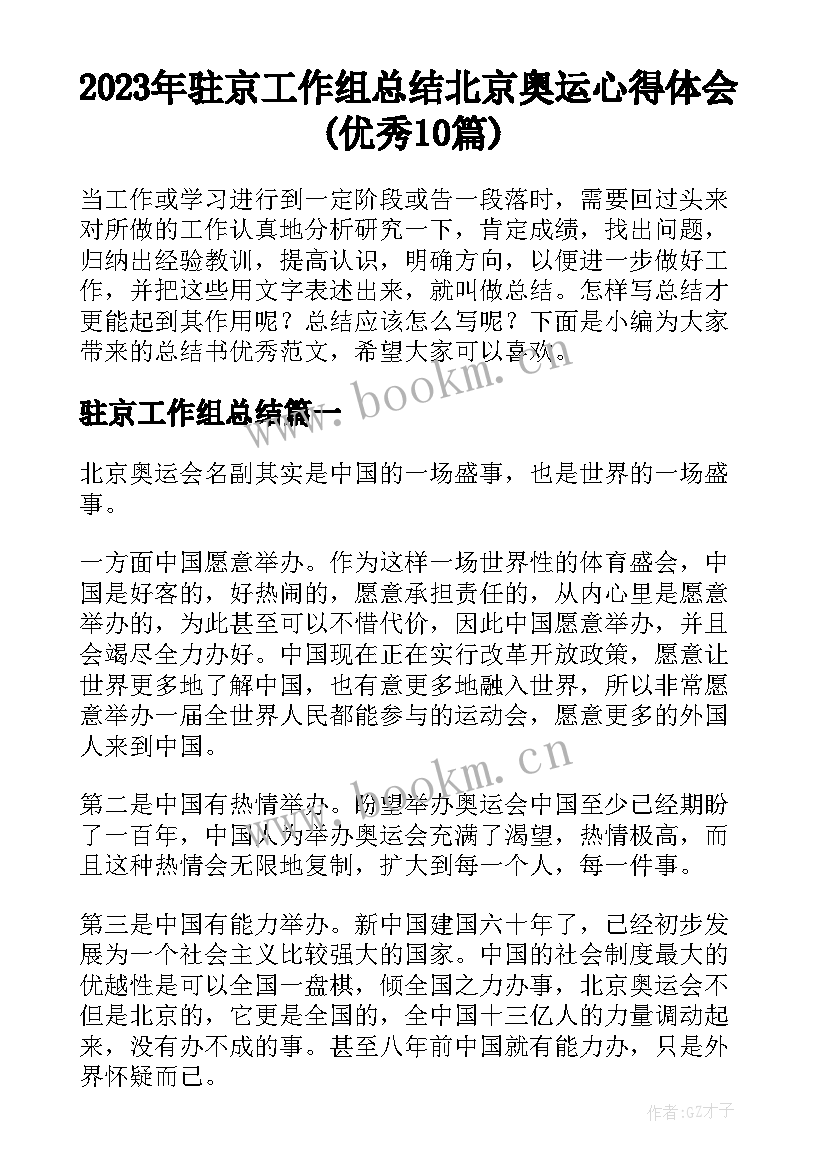 2023年驻京工作组总结北京奥运心得体会(优秀10篇)

当工作或学习进行到一定阶段或告一段落时，需要回过头来对所做的工作认真地分析研究一下，肯定成绩，找出问题，归纳出经验教训，提高认识，明确方向，以便进一步做好工作，并把这些用文字表述出来，就叫做总结。怎样写总结才更能起到其作用呢？总结应该怎么写呢？下面是小编为大家带来的总结书优秀范文，希望大家可以喜欢。

www.bookm.cn

驻京工作组总结篇一

北京奥运会名副其实是中国的一场盛事，也是世界的一场盛事。

一方面中国愿意举办。作为这样一场世界性的体育盛会，中国是好客的，好热闹的，愿意承担责任的，从内心里是愿意举办的，为此甚至可以不惜代价，因此中国愿意举办，并且会竭尽全力办好。中国现在正在实行改革开放政策，愿意让世界更多地了解中国，也有意更多地融入世界，所以非常愿意举办一届全世界人民都能参与的运动会，愿意更多的外国人来到中国。

www.bookm.cn

第二是中国有热情举办。盼望举办奥运会中国至少已经期盼了一百年，中国人为举办奥运会充满了渴望，热情极高，而且这种热情会无限地复制，扩大到每一个人，每一件事。

第三是中国有能力举办。新中国建国六十年了，已经初步发展为一个社会主义比较强大的国家。中国的社会制度最大的优越性是可以全国一盘棋，倾全国之力办事，北京奥运会不但是北京的，它更是全国的，全中国十三亿人的力量调动起来，没有办不成的事。甚至八年前中国就有能力办，只是外界怀疑而已。

作者:GZ才子